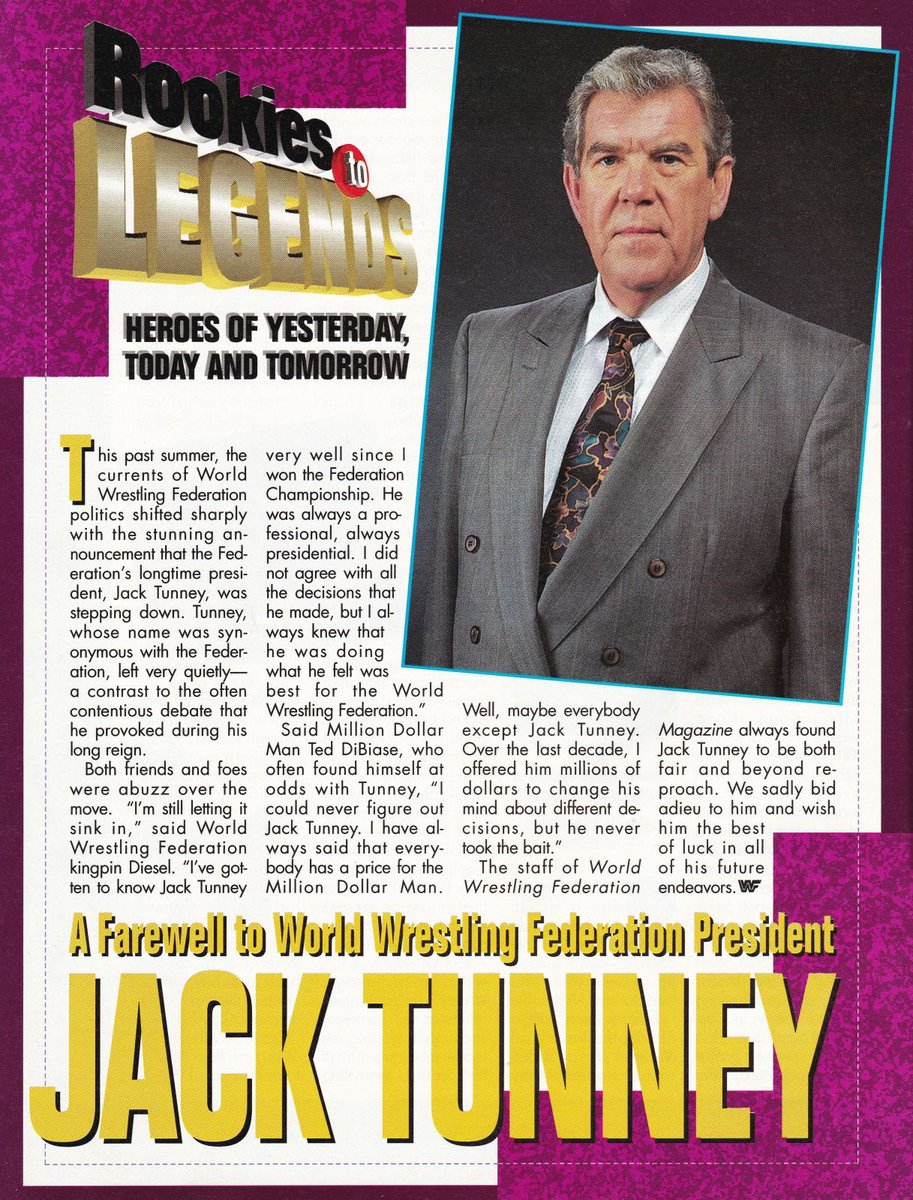 Rookies to LEGENDS

HEROES OF YESTERDAY, TODAY AND TOMORROW

This past summer, the currents of World Wrestling Federation politics shifted sharply with the stunning announcement that the Federation's longtime president, Jack Tunney, was stepping down. Tunney, whose name was synonymous with the Federation, left very quietly—a contrast to the often contentious debate that he provoked during his long reign.

Both friends and foes were abuzz over the move. "I'm still letting it sink in," said World Wrestling Federation kingpin Diesel. "I've gotten to know Jack Tunney very well since I won the Federation Championship. He was always a professional, always presidential. I did not agree with all the decisions that he made, but I always knew that he was doing what he felt was best for the World Wrestling Federation."

Said Million Dollar Man Ted DiBiase, who often found himself at odds with Tunney, "I could never figure out Jack Tunney. I have always said that everybody has a price for the Million Dollar Man. Well, maybe everybody except Jack Tunney. Over the last decade, I offered him millions of dollars to change his mind about different decisions, but he never took the bait."

The staff of World Wrestling Federation Magazine always found Jack Tunney to be both fair and beyond reproach. We sadly bid adieu to him and wish him the best of luck in all of his future endeavors. WF

A Farewell to World Wrestling Federation President

JACK TUNNEY